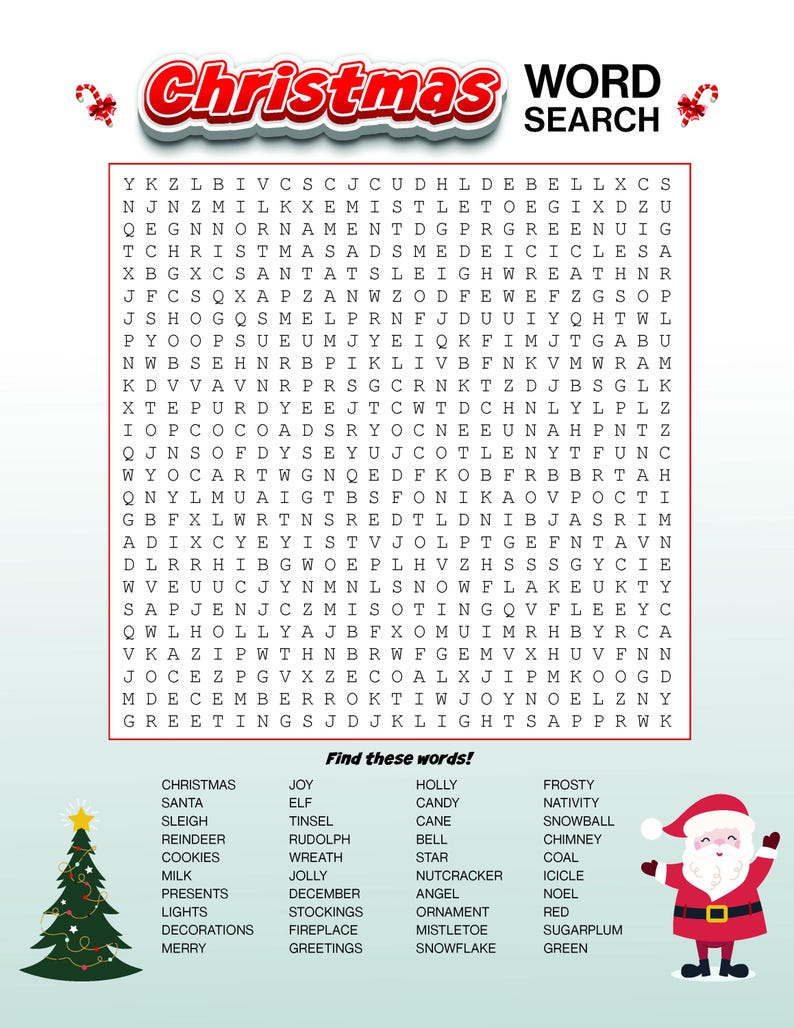 Christmas WORD SEARCH

Y K Z L B I V C S C J C U D H L D E B E L L X C S
N J N Z M I L K X E M I S T L E T O E G I X D Z U
Q E G N N O R N A M E N T D G P R G R E E N U I G
T C H R I S T M A S A D S M E D E I C I C L E S A
X B G X C S A N T A T S L E I G H W R E A T H N R
J F C S Q X A P Z A N W Z O D F E W E F Z G S O P
J S H O G Q S M E L P R N F J D U U I Y Q H T W L
P Y O O P S U E U M J Y E I Q K F I M J T G A B U
N W B S E H N R B P I K L I V B F N K V M W R A M
K D V V A V N R P R S G C R N K T Z D J B S G L K
X T E P U R D Y E E J T C W T D C H N L Y L P L Z
I O P C O C O A D S R Y O C N E E U N A H P N T Z
Q J N S O F D Y S E Y U J C O T L E N Y T F U N C
W Y O C A R T W G N Q E D F K O B F R B B R T A H
Q N Y L M U A I G T B S F O N I K A O V P O C T I
G B F X L W R T N S R E D T L D N I B J A S R I M
A D I X C Y E Y I S T V J O L P T G E F N T A V N
D L R R H I B G W O E P L H V Z H S S S G Y C I E
W V E U U C J Y N M N L S N O W F L A K E U K T Y
S A P J E N J C Z M I S O T I N G Q V F L E E Y C
Q W L H O L L Y A J B F X O M U I M R H B Y R C A
V K A Z I P W T H N B R W F G E M V X H U V F N N
J O C E Z P G V X Z E C O A L X J I P M K O O G D
M D E C E M B E R R O K T I W J O Y N O E L Z N Y
G R E E T I N G S J D J K L I G H T S A P P R W K

Find these words!

CHRISTMAS
SANTA
SLEIGH
REINDEER
COOKIES
MILK
PRESENTS
LIGHTS
DECORATIONS
MERRY

JOY
ELF
TINSEL
RUDOLPH
WREATH
JOLLY
DECEMBER
STOCKINGS
FIREPLACE
GREETINGS

HOLLY
CANDY
CANE
BELL
STAR
NUTCRACKER
ANGEL
ORNAMENT
MISTLETOE
SNOWFLAKE

FROSTY
NATIVITY
SNOWBALL
CHIMNEY
COAL
ICICLE
NOEL
RED
SUGARPLUM
GREEN